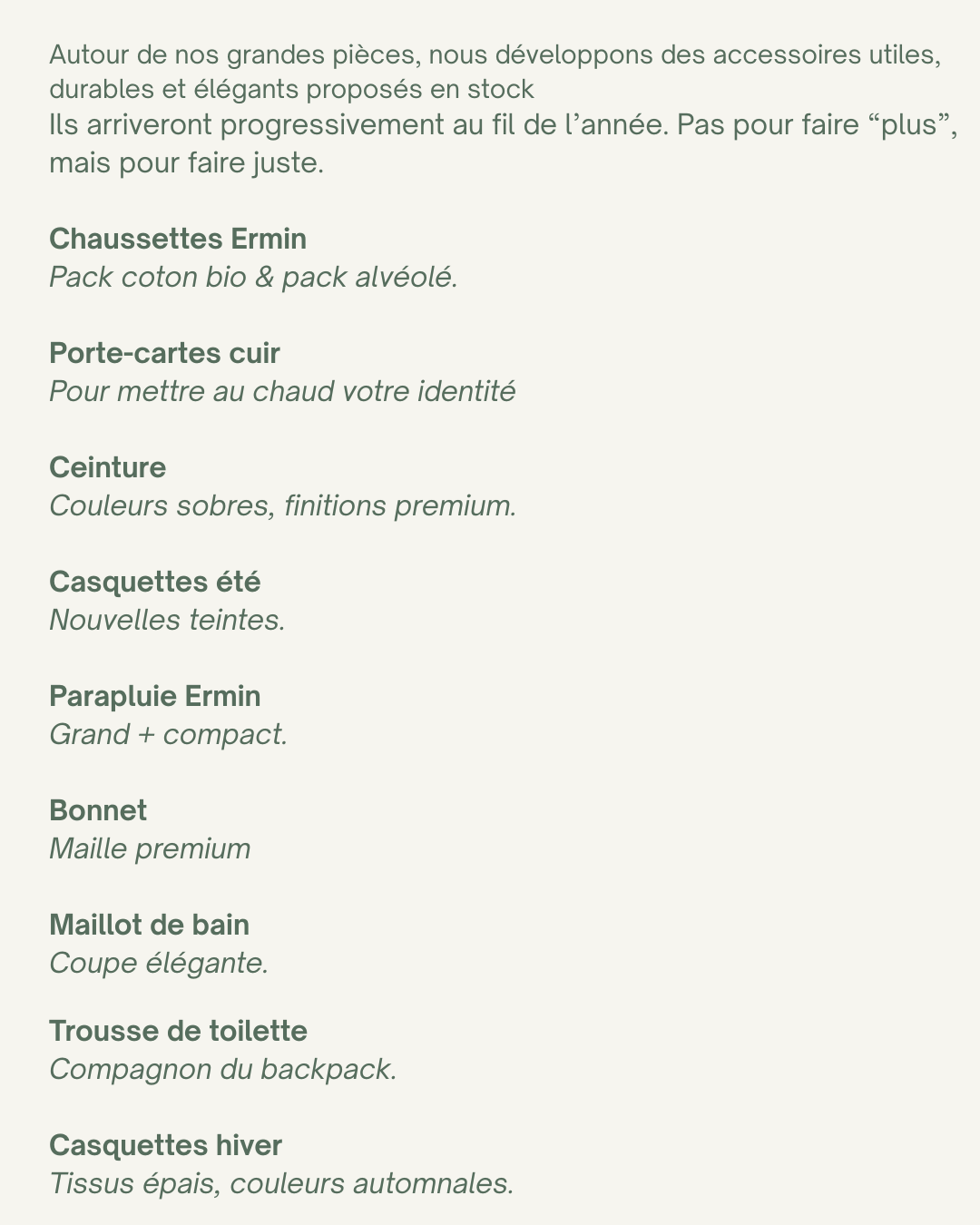 Autour de nos grandes pièces, nous développons des accessoires utiles, durables et élégants proposés en stock

Ils arriveront progressivement au fil de l'année. Pas pour faire "plus", mais pour faire juste.

Chaussettes Ermin
Pack coton bio & pack alvéolé.

Porte-cartes cuir
Pour mettre au chaud votre identité

Ceinture
Couleurs sobres, finitions premium.

Casquettes été
Nouvelles teintes.

Parapluie Ermin
Grand + compact.

Bonnet
Maille premium

Maillot de bain
Coupe élégante.

Trousse de toilette
Compagnon du backpack.

Casquettes hiver
Tissus épais, couleurs automnales.